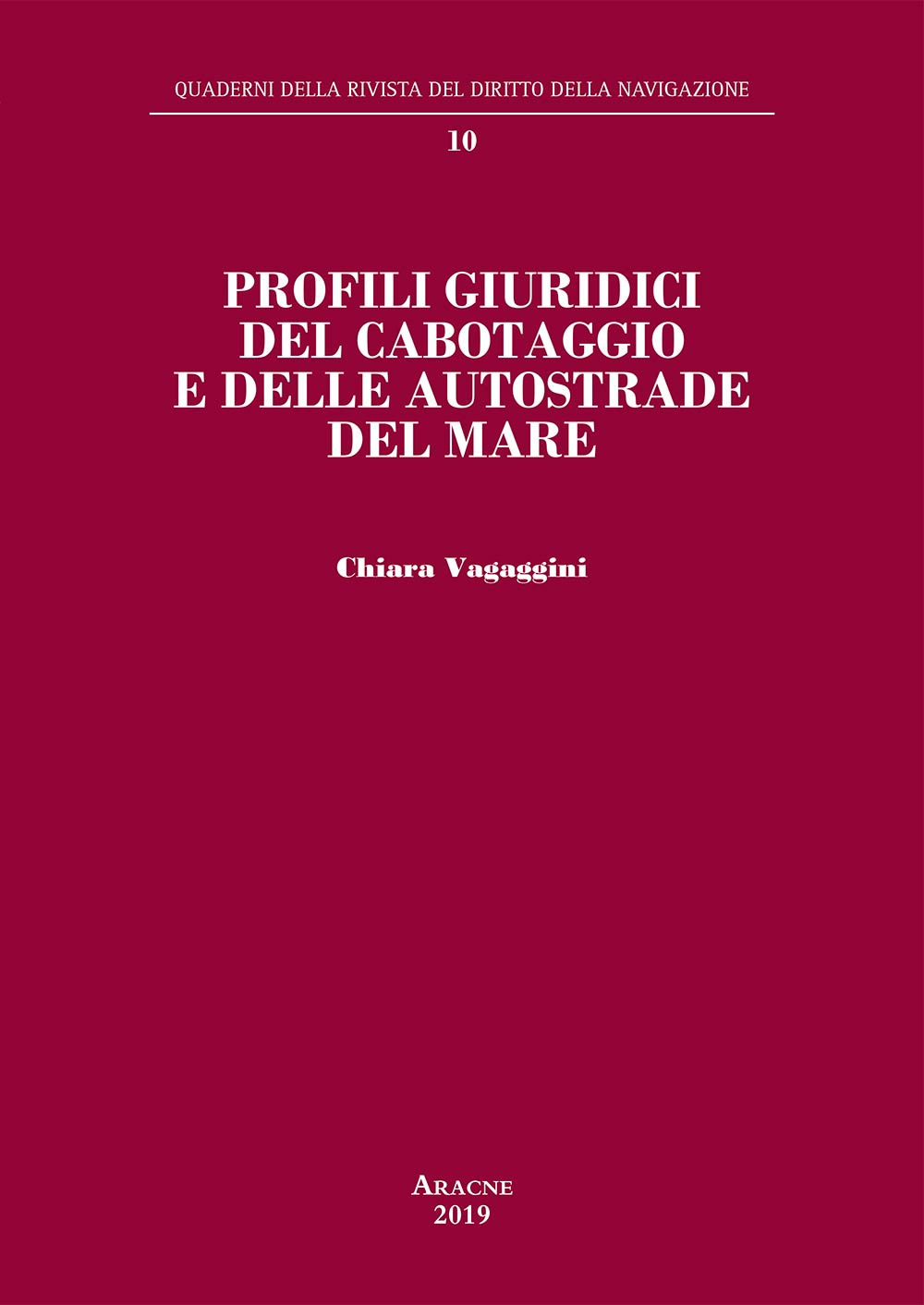 QUADERNI DELLA RIVISTA DEL DIRITTO DELLA NAVIGAZIONE

10

PROFILI GIURIDICI DEL CABOTAGGIO E DELLE AUTOSTRADE DEL MARE

Chiara Vagaggini

ARACNE
2019